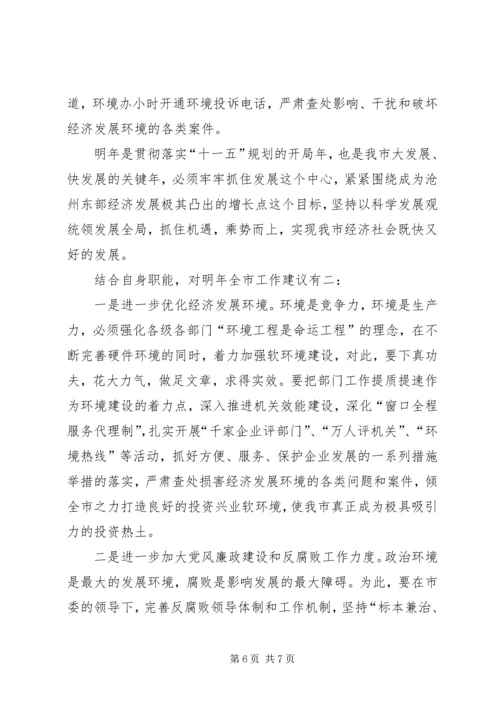 道，环境办小时开通环境投诉电话，严肃查处影响、干扰和破坏经济发展环境的各类案件。

明年是贯彻落实“十一五”规划的开局年，也是我市大发展、快发展的关键年，必须牢牢抓住发展这个中心，紧紧围绕成为沧州东部经济发展极其凸出的增长点这个目标，坚持以科学发展观统领发展全局，抓住机遇，乘势而上，实现我市经济社会既快又好的发展。

结合自身职能，对明年全市工作建议有二：

一是进一步优化经济发展环境。环境是竞争力，环境是生产力，必须强化各级各部门“环境工程是命运工程”的理念，在不断完善硬件环境的同时，着力加强软环境建设，对此，要下真功夫，花大力气，做足文章，求得实效。要把部门工作提质提速作为环境建设的着力点，深入推进机关效能建设，深化“窗口全程服务代理制”，扎实开展“千家企业评部门”、“万人评机关”、“环境热线”等活动，抓好方便、服务、保护企业发展的一系列措施举措的落实，严肃查处损害经济发展环境的各类问题和案件，倾全市之力打造良好的投资兴业软环境，使我市真正成为极具吸引力的投资热土。

二是进一步加大党风廉政建设和反腐败工作力度。政治环境是最大的发展环境，腐败是影响发展的最大障碍。为此，要在市委的领导下，完善反腐败领导体制和工作机制，坚持“标本兼治、

第 6 页 共 7 页